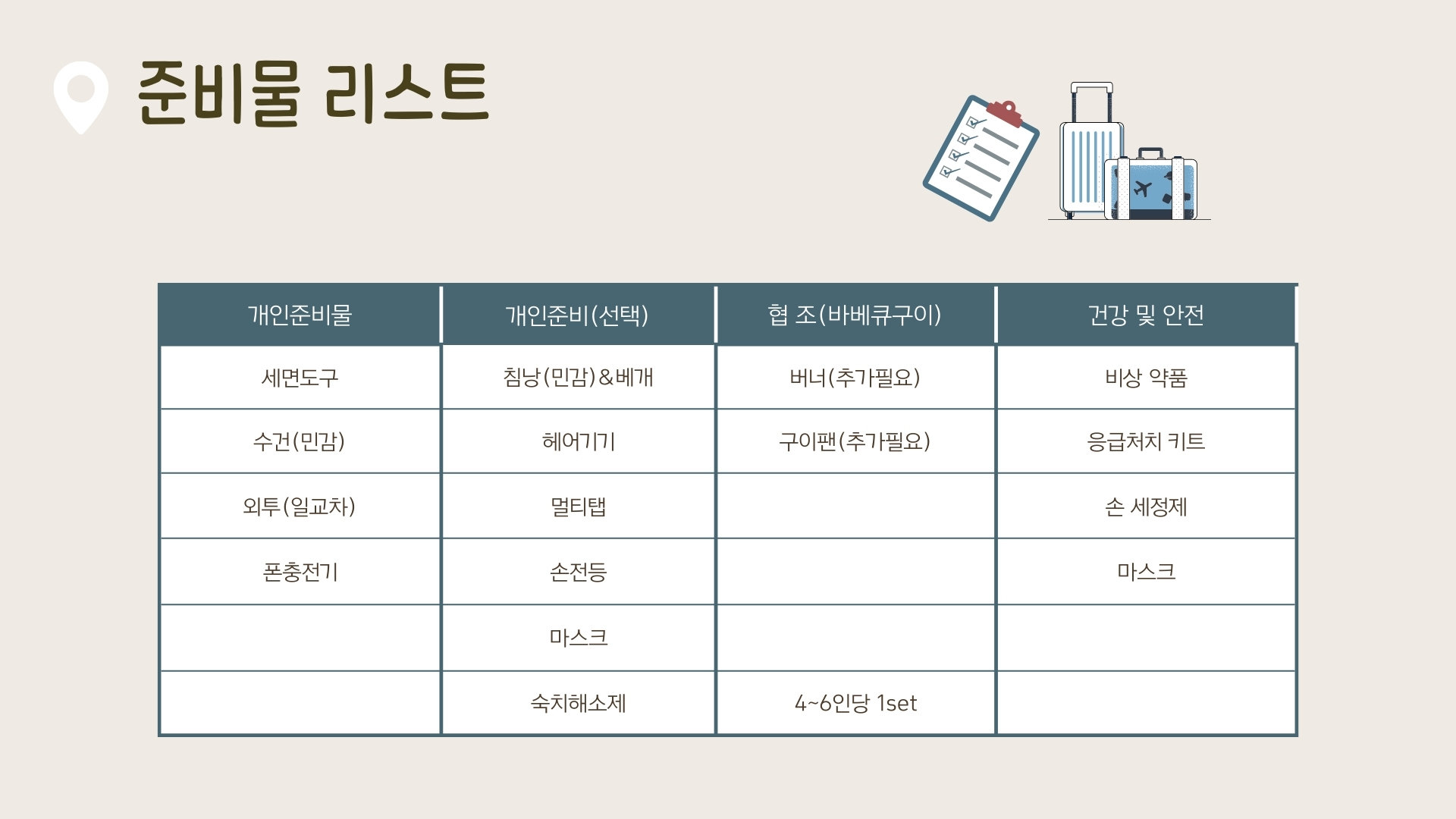 준비물 리스트

| 개인준비물 | 개인준비(선택) | 협 조(바베큐구이) | 건강 및 안전 |
|---|---|---|---|
| 세면도구 | 침낭(민감)&베개 | 버너(추가필요) | 비상 약품 |
| 수건(민감) | 헤어기기 | 구이팬(추가필요) | 응급처치 키트 |
| 외투(일교차) | 멀티탭 | | 손 세정제 |
| 폰충전기 | 손전등 | | 마스크 |
| | 마스크 | | |
| | 숙치해소제 | 4~6인당 1set | |